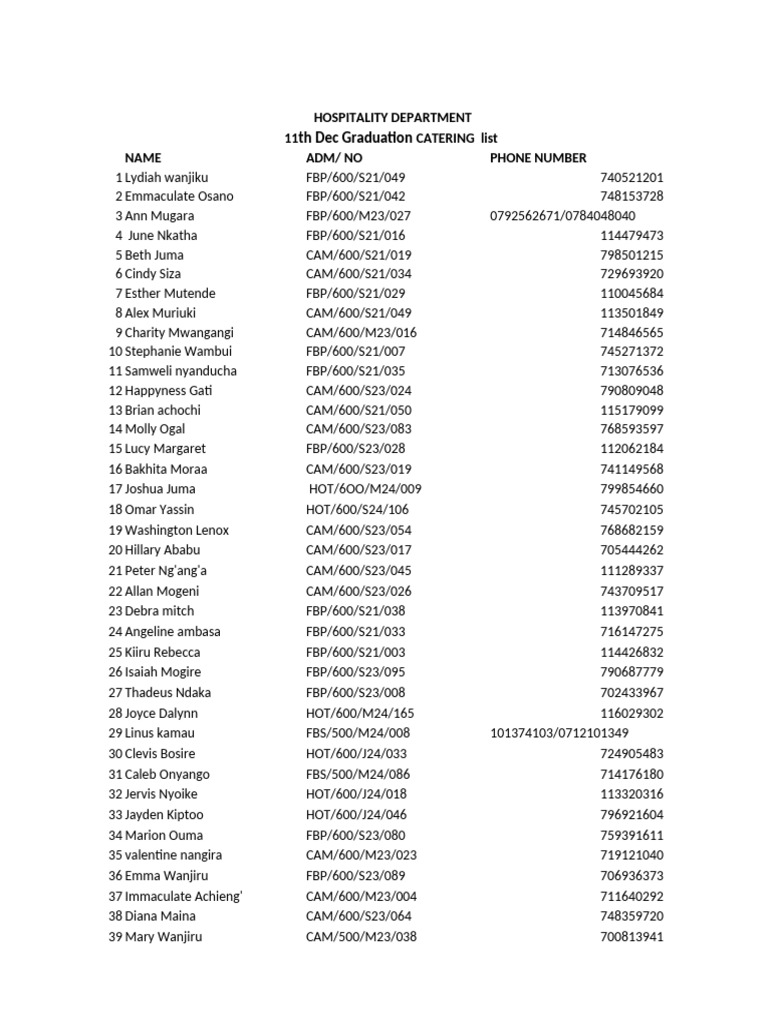 HOSPITALITY DEPARTMENT
11th Dec Graduation CATERING list

| | NAME | ADM/ NO | PHONE NUMBER |
|---|---|---|---|
| 1 | Lydiah wanjiku | FBP/600/S21/049 | 740521201 |
| 2 | Emmaculate Osano | FBP/600/S21/042 | 748153728 |
| 3 | Ann Mugara | FBP/600/M23/027 | 0792562671/0784048040 |
| 4 | June Nkatha | FBP/600/S21/016 | 114479473 |
| 5 | Beth Juma | CAM/600/S21/019 | 798501215 |
| 6 | Cindy Siza | CAM/600/S21/034 | 729693920 |
| 7 | Esther Mutende | FBP/600/S21/029 | 110045684 |
| 8 | Alex Muriuki | CAM/600/S21/049 | 113501849 |
| 9 | Charity Mwangangi | CAM/600/M23/016 | 714846565 |
| 10 | Stephanie Wambui | FBP/600/S21/007 | 745271372 |
| 11 | Samweli nyanducha | FBP/600/S21/035 | 713076536 |
| 12 | Happyness Gati | CAM/600/S23/024 | 790809048 |
| 13 | Brian achochi | CAM/600/S21/050 | 115179099 |
| 14 | Molly Ogal | CAM/600/S23/083 | 768593597 |
| 15 | Lucy Margaret | FBP/600/S23/028 | 112062184 |
| 16 | Bakhita Moraa | CAM/600/S23/019 | 741149568 |
| 17 | Joshua Juma | HOT/6OO/M24/009 | 799854660 |
| 18 | Omar Yassin | HOT/600/S24/106 | 745702105 |
| 19 | Washington Lenox | CAM/600/S23/054 | 768682159 |
| 20 | Hillary Ababu | CAM/600/S23/017 | 705444262 |
| 21 | Peter Ng'ang'a | CAM/600/S23/045 | 111289337 |
| 22 | Allan Mogeni | CAM/600/S23/026 | 743709517 |
| 23 | Debra mitch | FBP/600/S21/038 | 113970841 |
| 24 | Angeline ambasa | FBP/600/S21/033 | 716147275 |
| 25 | Kiiru Rebecca | FBP/600/S21/003 | 114426832 |
| 26 | Isaiah Mogire | FBP/600/S23/095 | 790687779 |
| 27 | Thadeus Ndaka | FBP/600/S23/008 | 702433967 |
| 28 | Joyce Dalynn | HOT/600/M24/165 | 116029302 |
| 29 | Linus kamau | FBS/500/M24/008 | 101374103/0712101349 |
| 30 | Clevis Bosire | HOT/600/J24/033 | 724905483 |
| 31 | Caleb Onyango | FBS/500/M24/086 | 714176180 |
| 32 | Jervis Nyoike | HOT/600/J24/018 | 113320316 |
| 33 | Jayden Kiptoo | HOT/600/J24/046 | 796921604 |
| 34 | Marion Ouma | FBP/600/S23/080 | 759391611 |
| 35 | valentine nangira | CAM/600/M23/023 | 719121040 |
| 36 | Emma Wanjiru | FBP/600/S23/089 | 706936373 |
| 37 | Immaculate Achieng' | CAM/600/M23/004 | 711640292 |
| 38 | Diana Maina | CAM/600/S23/064 | 748359720 |
| 39 | Mary Wanjiru | CAM/500/M23/038 | 700813941 |